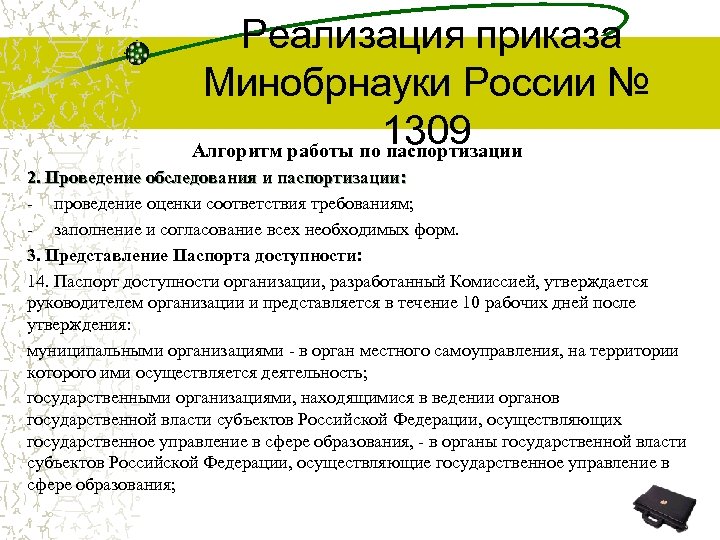 Реализация приказа Минобрнауки России № 1309

Алгоритм работы по паспортизации

2. Проведение обследования и паспортизации:

- проведение оценки соответствия требованиям;

- заполнение и согласование всех необходимых форм.

3. Представление Паспорта доступности:

14. Паспорт доступности организации, разработанный Комиссией, утверждается руководителем организации и представляется в течение 10 рабочих дней после утверждения:

муниципальными организациями - в орган местного самоуправления, на территории которого ими осуществляется деятельность;

государственными организациями, находящимися в ведении органов государственной власти субъектов Российской Федерации, осуществляющих государственное управление в сфере образования, - в органы государственной власти субъектов Российской Федерации, осуществляющие государственное управление в сфере образования;